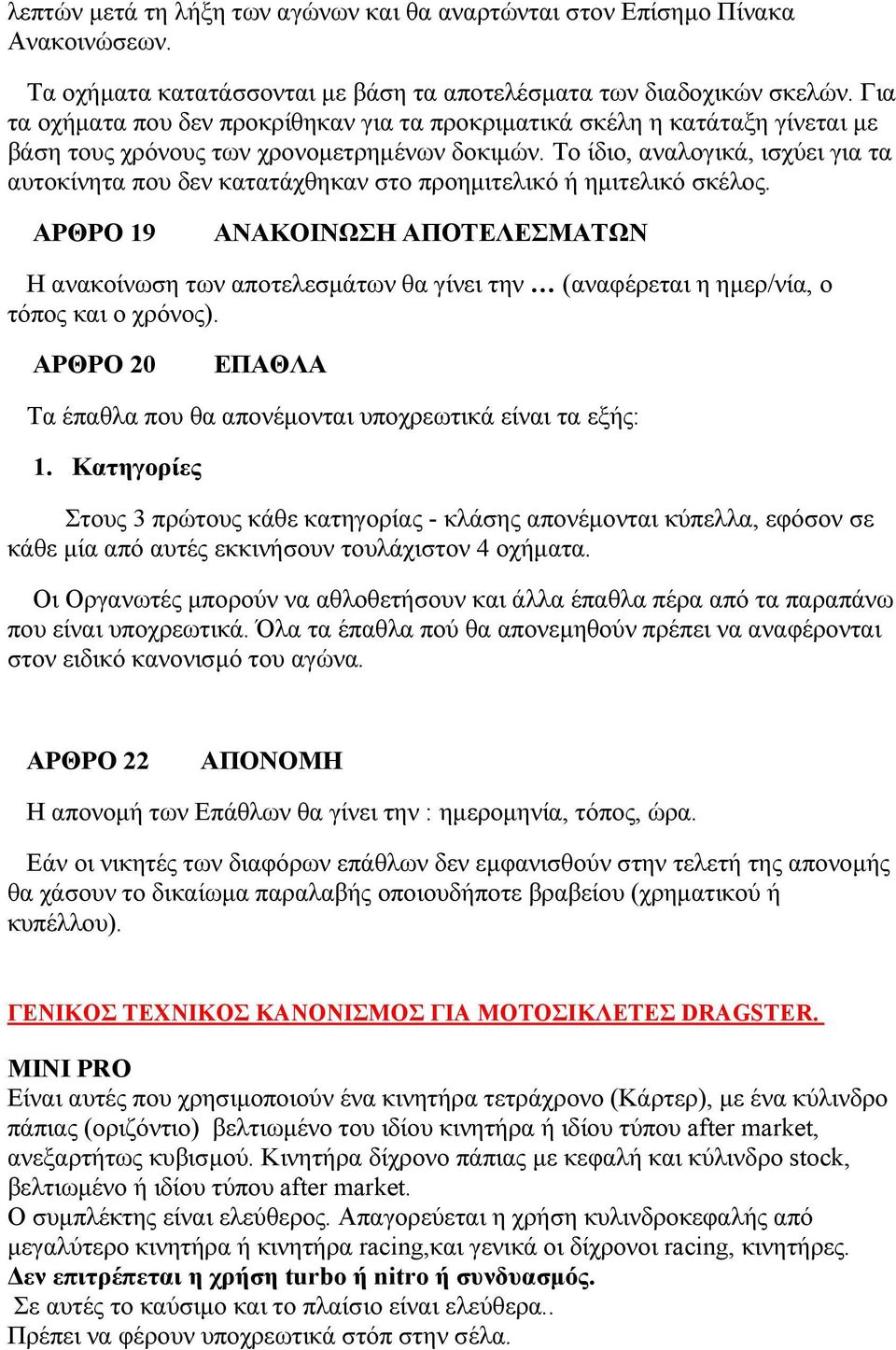 λεπτών μετά τη λήξη των αγώνων και θα αναρτώνται στον Επίσημο Πίνακα Ανακοινώσεων.

Τα οχήματα κατατάσσονται με βάση τα αποτελέσματα των διαδοχικών σκελών. Για τα οχήματα που δεν προκρίθηκαν για τα προκριματικά σκέλη η κατάταξη γίνεται με βάση τους χρόνους των χρονομετρημένων δοκιμών. Το ίδιο, αναλογικά, ισχύει για τα αυτοκίνητα που δεν κατατάχθηκαν στο προημιτελικό ή ημιτελικό σκέλος.

ΑΡΘΡΟ 19 ΑΝΑΚΟΙΝΩΣΗ ΑΠΟΤΕΛΕΣΜΑΤΩΝ

Η ανακοίνωση των αποτελεσμάτων θα γίνει την … (αναφέρεται η ημερ/νία, ο τόπος και ο χρόνος).

ΑΡΘΡΟ 20 ΕΠΑΘΛΑ

Τα έπαθλα που θα απονέμονται υποχρεωτικά είναι τα εξής:

1. Κατηγορίες

Στους 3 πρώτους κάθε κατηγορίας - κλάσης απονέμονται κύπελλα, εφόσον σε κάθε μία από αυτές εκκινήσουν τουλάχιστον 4 οχήματα.

Οι Οργανωτές μπορούν να αθλοθετήσουν και άλλα έπαθλα πέρα από τα παραπάνω που είναι υποχρεωτικά. Όλα τα έπαθλα πού θα απονεμηθούν πρέπει να αναφέρονται στον ειδικό κανονισμό του αγώνα.

ΑΡΘΡΟ 22 ΑΠΟΝΟΜΗ

Η απονομή των Επάθλων θα γίνει την : ημερομηνία, τόπος, ώρα.

Εάν οι νικητές των διαφόρων επάθλων δεν εμφανισθούν στην τελετή της απονομής θα χάσουν το δικαίωμα παραλαβής οποιουδήποτε βραβείου (χρηματικού ή κυπέλλου).

ΓΕΝΙΚΟΣ ΤΕΧΝΙΚΟΣ ΚΑΝΟΝΙΣΜΟΣ ΓΙΑ ΜΟΤΟΣΙΚΛΕΤΕΣ DRAGSTER.

MINI PRO
Είναι αυτές που χρησιμοποιούν ένα κινητήρα τετράχρονο (Κάρτερ), με ένα κύλινδρο πάπιας (οριζόντιο) βελτιωμένο του ιδίου κινητήρα ή ιδίου τύπου after market, ανεξαρτήτως κυβισμού. Κινητήρα δίχρονο πάπιας με κεφαλή και κύλινδρο stock, βελτιωμένο ή ιδίου τύπου after market.
Ο συμπλέκτης είναι ελεύθερος. Απαγορεύεται η χρήση κυλινδροκεφαλής από μεγαλύτερο κινητήρα ή κινητήρα racing,και γενικά οι δίχρονοι racing, κινητήρες.
Δεν επιτρέπεται η χρήση turbo ή nitro ή συνδυασμός.
Σε αυτές το καύσιμο και το πλαίσιο είναι ελεύθερα..
Πρέπει να φέρουν υποχρεωτικά στόπ στην σέλα.